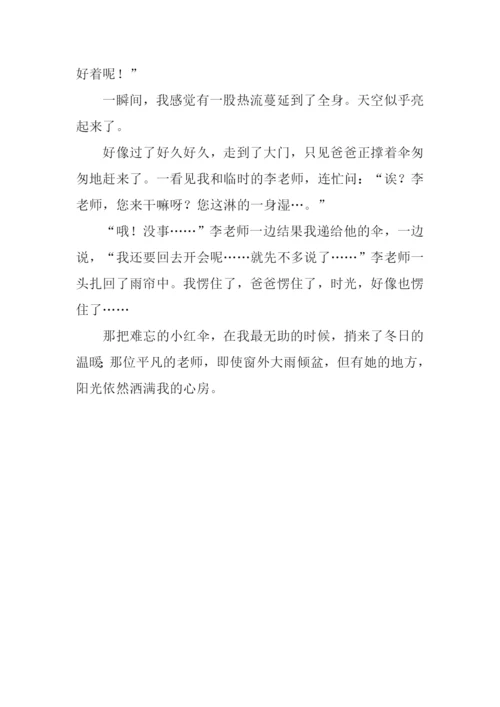 好着呢！”

一瞬间，我感觉有一股热流蔓延到了全身。天空似乎亮起来了。

好像过了好久好久，走到了大门，只见爸爸正撑着伞匆匆地赶来了。一看见我和临时的李老师，连忙问：“诶？李老师，您来干嘛呀？您这淋的一身湿…。”

“哦！没事……”李老师一边结果我递给他的伞，一边说，“我还要回去开会呢……就先不多说了……”李老师一头扎回了雨帘中。我愣住了，爸爸愣住了，时光，好像也愣住了……

那把难忘的小红伞，在我最无助的时候，捎来了冬日的温暖 那位平凡的老师，即使窗外大雨倾盆，但有她的地方，阳光依然洒满我的心房。